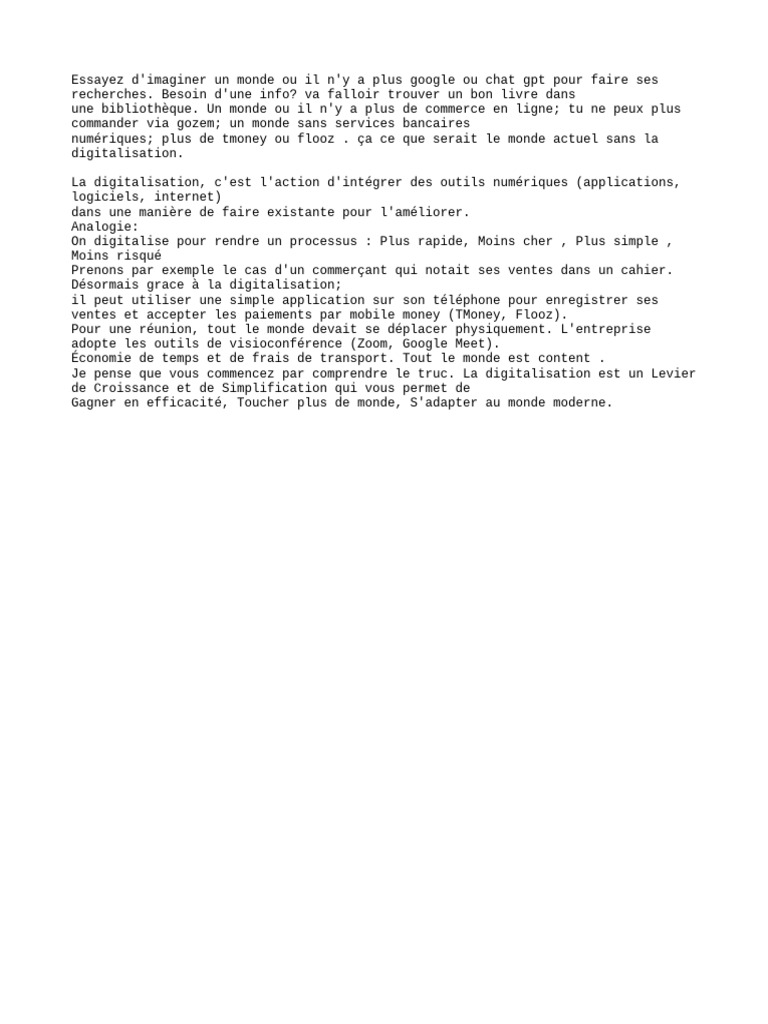 Essayez d'imaginer un monde ou il n'y a plus google ou chat gpt pour faire ses recherches. Besoin d'une info? va falloir trouver un bon livre dans une bibliothèque. Un monde ou il n'y a plus de commerce en ligne; tu ne peux plus commander via gozem; un monde sans services bancaires numériques; plus de tmoney ou flooz . ça ce que serait le monde actuel sans la digitalisation.

La digitalisation, c'est l'action d'intégrer des outils numériques (applications, logiciels, internet) dans une manière de faire existante pour l'améliorer.
Analogie:
On digitalise pour rendre un processus : Plus rapide, Moins cher , Plus simple , Moins risqué
Prenons par exemple le cas d'un commerçant qui notait ses ventes dans un cahier.
Désormais grace à la digitalisation;
il peut utiliser une simple application sur son téléphone pour enregistrer ses ventes et accepter les paiements par mobile money (TMoney, Flooz).
Pour une réunion, tout le monde devait se déplacer physiquement. L'entreprise adopte les outils de visioconférence (Zoom, Google Meet).
Économie de temps et de frais de transport. Tout le monde est content .
Je pense que vous commencez par comprendre le truc. La digitalisation est un Levier de Croissance et de Simplification qui vous permet de
Gagner en efficacité, Toucher plus de monde, S'adapter au monde moderne.